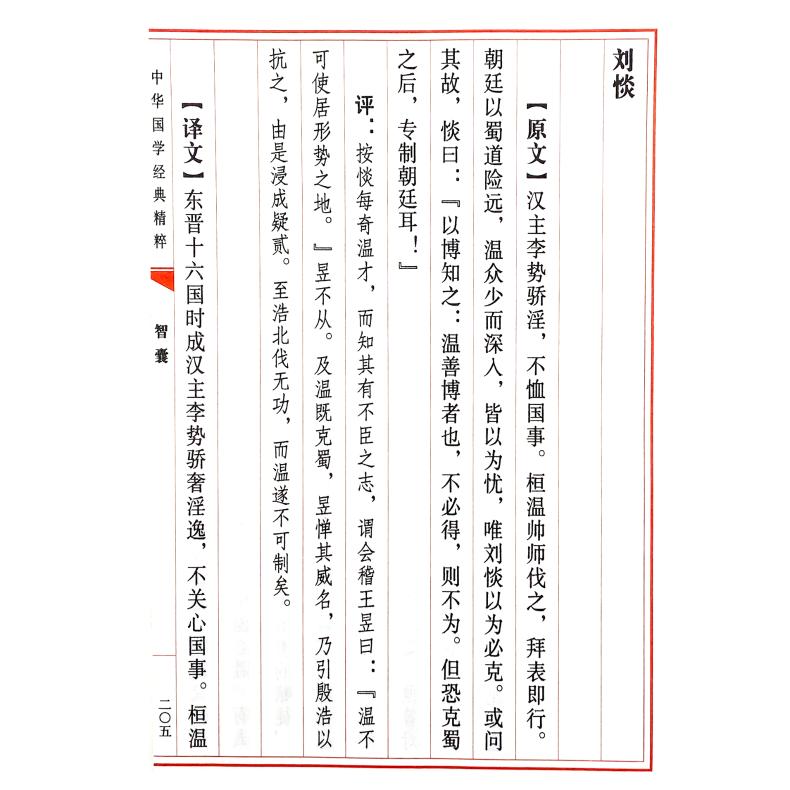 刘惔

【原文】汉主李势骄淫，不恤国事。桓温帅师伐之，拜表即行。朝廷以蜀道险远，温众少而深入，皆以为忧，唯刘惔以为必克。或问其故，惔曰：『以博知之：温善博者也，不必得，则不为。但恐克蜀之后，专制朝廷耳！』

评：按惔每奇温才，而知其有不臣之志，谓会稽王昱曰：『温不可使居形势之地。』昱不从。及温既克蜀，昱惮其威名，乃引殷浩以抗之，由是浸成疑贰。至浩北伐无功，而温遂不可制矣。

【译文】东晋十六国时成汉主李势骄奢淫逸，不关心国事。桓温

中华国学经典精粹　智囊

二〇五